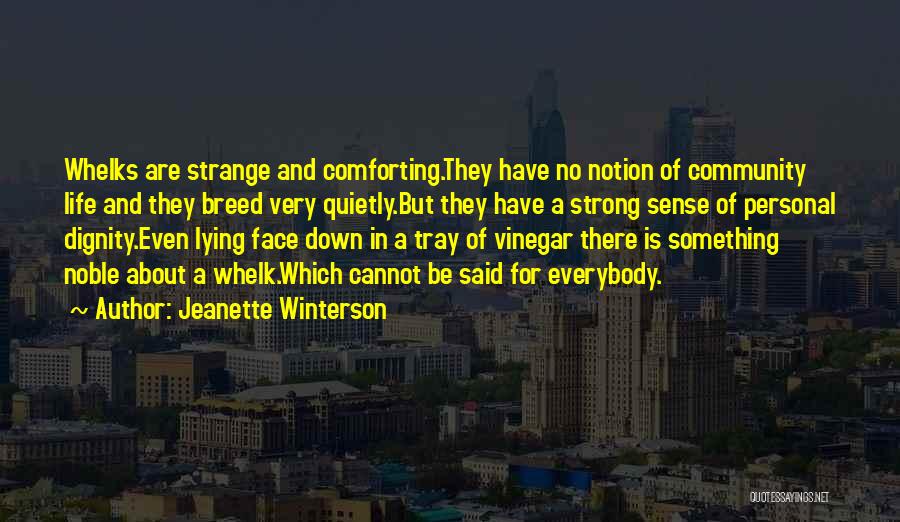 Whelks are strange and comforting.They have no notion of community life and they breed very quietly.But they have a strong sense of personal dignity.Even lying face down in a tray of vinegar there is something noble about a whelk.Which cannot be said for everybody.

~ Author: Jeanette Winterson

QUOTESSAYINGS.NET